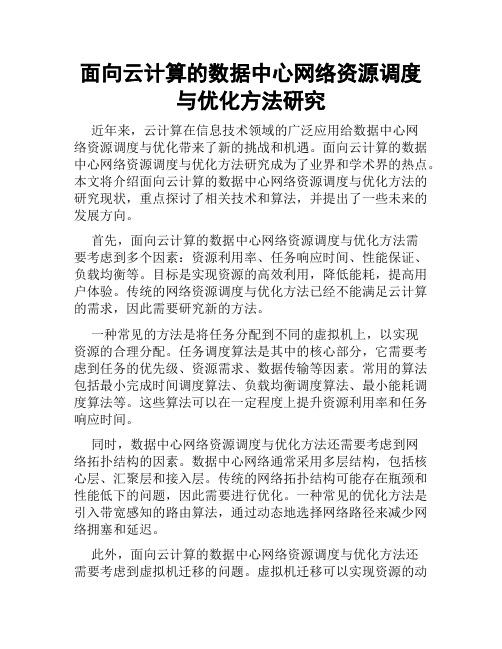 面向云计算的数据中心网络资源调度与优化方法研究

近年来，云计算在信息技术领域的广泛应用给数据中心网络资源调度与优化带来了新的挑战和机遇。面向云计算的数据中心网络资源调度与优化方法研究成为了业界和学术界的热点。本文将介绍面向云计算的数据中心网络资源调度与优化方法的研究现状，重点探讨了相关技术和算法，并提出了一些未来的发展方向。

首先，面向云计算的数据中心网络资源调度与优化方法需要考虑到多个因素：资源利用率、任务响应时间、性能保证、负载均衡等。目标是实现资源的高效利用，降低能耗，提高用户体验。传统的网络资源调度与优化方法已经不能满足云计算的需求，因此需要研究新的方法。

一种常见的方法是将任务分配到不同的虚拟机上，以实现资源的合理分配。任务调度算法是其中的核心部分，它需要考虑到任务的优先级、资源需求、数据传输等因素。常用的算法包括最小完成时间调度算法、负载均衡调度算法、最小能耗调度算法等。这些算法可以在一定程度上提升资源利用率和任务响应时间。

同时，数据中心网络资源调度与优化方法还需要考虑到网络拓扑结构的因素。数据中心网络通常采用多层结构，包括核心层、汇聚层和接入层。传统的网络拓扑结构可能存在瓶颈和性能低下的问题，因此需要进行优化。一种常见的优化方法是引入带宽感知的路由算法，通过动态地选择网络路径来减少网络拥塞和延迟。

此外，面向云计算的数据中心网络资源调度与优化方法还需要考虑到虚拟机迁移的问题。虚拟机迁移可以实现资源的动